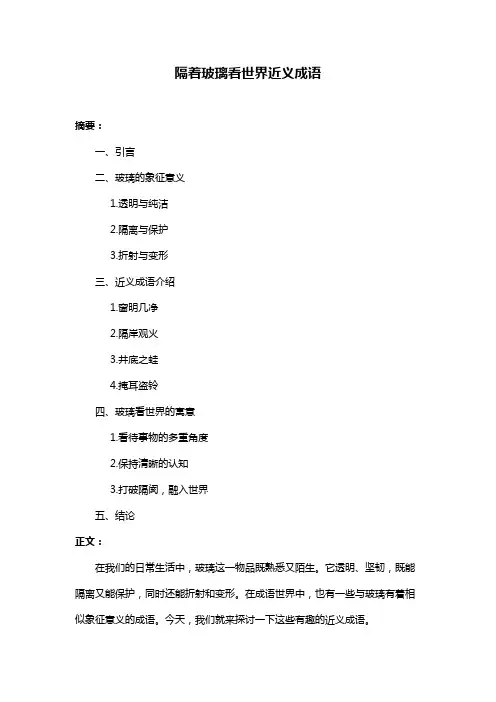 隔着玻璃看世界近义成语

摘要：

一、引言

二、玻璃的象征意义

1.透明与纯洁

2.隔离与保护

3.折射与变形

三、近义成语介绍

1.窗明几净

2.隔岸观火

3.井底之蛙

4.掩耳盗铃

四、玻璃看世界的寓意

1.看待事物的多重角度

2.保持清晰的认知

3.打破隔阂，融入世界

五、结论

正文：

在我们的日常生活中，玻璃这一物品既熟悉又陌生。它透明、坚韧，既能隔离又能保护，同时还能折射和变形。在成语世界中，也有一些与玻璃有着相似象征意义的成语。今天，我们就来探讨一下这些有趣的近义成语。